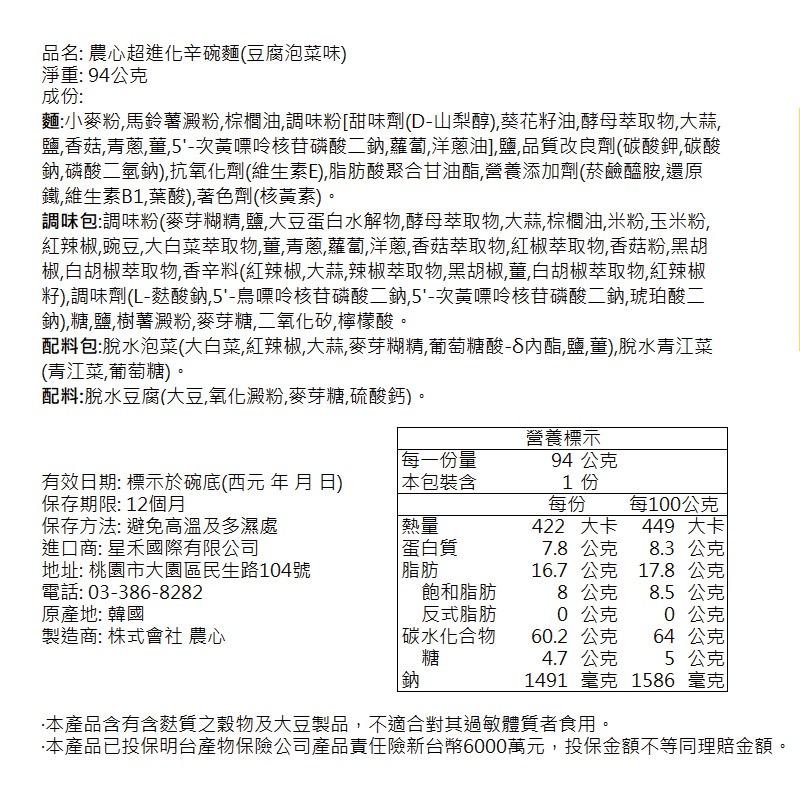 品名: 農心超進化辛碗麵(豆腐泡菜味)
淨重: 94公克
成份:
麵:小麥粉,馬鈴薯澱粉,棕櫚油,調味粉[甜味劑(D-山梨醇),葵花籽油,酵母萃取物,大蒜,鹽,香菇,青蔥,薑,5'-次黃嘌呤核苷磷酸二鈉,蘿蔔,洋蔥油],鹽,品質改良劑(碳酸鉀,碳酸鈉,磷酸二氫鈉),抗氧化劑(維生素E),脂肪酸聚合甘油酯,營養添加劑(菸鹼醯胺,還原鐵,維生素B1,葉酸),著色劑(核黃素)。
調味包:調味粉(麥芽糊精,鹽,大豆蛋白水解物,酵母萃取物,大蒜,棕櫚油,米粉,玉米粉,紅辣椒,豌豆,大白菜萃取物,薑,青蔥,蘿蔔,洋蔥,香菇萃取物,紅椒萃取物,香菇粉,黑胡椒,白胡椒萃取物,香辛料(紅辣椒,大蒜,辣椒萃取物,黑胡椒,薑,白胡椒萃取物,紅辣椒籽),調味劑(L-麩酸鈉,5'-鳥嘌呤核苷磷酸二鈉,5'-次黃嘌呤核苷磷酸二鈉,琥珀酸二鈉),糖,鹽,樹薯澱粉,麥芽糖,二氧化矽,檸檬酸。
配料包:脫水泡菜(大白菜,紅辣椒,大蒜,麥芽糊精,葡萄糖酸-δ內酯,鹽,薑),脫水青江菜(青江菜,葡萄糖)。
配料:脫水豆腐(大豆,氧化澱粉,麥芽糖,硫酸鈣)。

有效日期: 標示於碗底(西元 年 月 日)
保存期限: 12個月
保存方法: 避免高溫及多濕處
進口商: 星禾國際有限公司
地址: 桃園市大園區民生路104號
電話: 03-386-8282
原產地: 韓國
製造商: 株式會社 農心

營養標示
| 每一份量 | 94 公克 | |
|---|---|---|
| 本包裝含 | 1 份 | |
| | 每份 | 每100公克 |
| 熱量 | 422 大卡 | 449 大卡 |
| 蛋白質 | 7.8 公克 | 8.3 公克 |
| 脂肪 | 16.7 公克 | 17.8 公克 |
| 飽和脂肪 | 8 公克 | 8.5 公克 |
| 反式脂肪 | 0 公克 | 0 公克 |
| 碳水化合物 | 60.2 公克 | 64 公克 |
| 糖 | 4.7 公克 | 5 公克 |
| 鈉 | 1491 毫克 | 1586 毫克 |

·本產品含有含麩質之穀物及大豆製品，不適合對其過敏體質者食用。
·本產品已投保明台產物保險公司產品責任險新台幣6000萬元，投保金額不等同理賠金額。